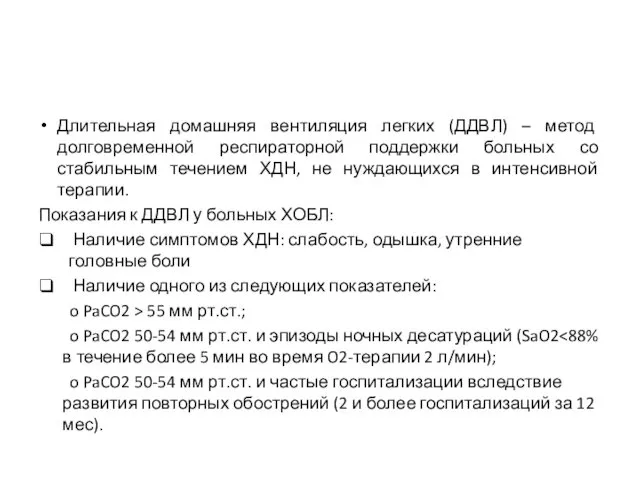 • Длительная домашняя вентиляция легких (ДДВЛ) – метод долговременной респираторной поддержки больных со стабильным течением ХДН, не нуждающихся в интенсивной терапии.

Показания к ДДВЛ у больных ХОБЛ:

❑ Наличие симптомов ХДН: слабость, одышка, утренние головные боли

❑ Наличие одного из следующих показателей:

o PaCO2 > 55 мм рт.ст.;

o PaCO2 50-54 мм рт.ст. и эпизоды ночных десатураций (SaO2<88% в течение более 5 мин во время O2-терапии 2 л/мин);

o PaCO2 50-54 мм рт.ст. и частые госпитализации вследствие развития повторных обострений (2 и более госпитализаций за 12 мес).